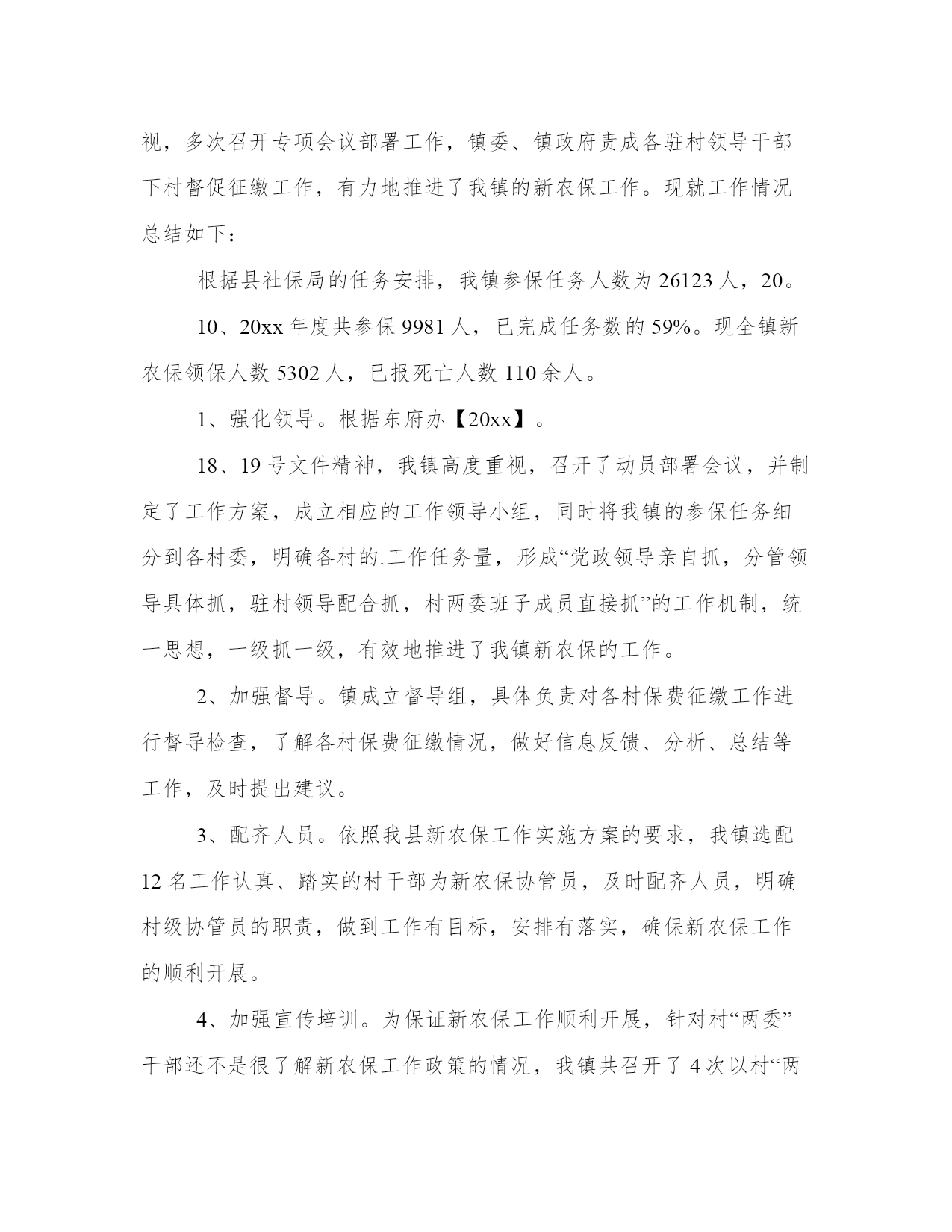 视，多次召开专项会议部署工作，镇委、镇政府责成各驻村领导干部下村督促征缴工作，有力地推进了我镇的新农保工作。现就工作情况总结如下：

根据县社保局的任务安排，我镇参保任务人数为 26123 人，20。

10、20xx 年度共参保 9981 人，已完成任务数的 59%。现全镇新农保领保人数 5302 人，已报死亡人数 110 余人。

1、强化领导。根据东府办【20xx】。

18、19 号文件精神，我镇高度重视，召开了动员部署会议，并制定了工作方案，成立相应的工作领导小组，同时将我镇的参保任务细分到各村委，明确各村的.工作任务量，形成“党政领导亲自抓，分管领导具体抓，驻村领导配合抓，村两委班子成员直接抓”的工作机制，统一思想，一级抓一级，有效地推进了我镇新农保的工作。

2、加强督导。镇成立督导组，具体负责对各村保费征缴工作进行督导检查，了解各村保费征缴情况，做好信息反馈、分析、总结等工作，及时提出建议。

3、配齐人员。依照我县新农保工作实施方案的要求，我镇选配 12 名工作认真、踏实的村干部为新农保协管员，及时配齐人员，明确村级协管员的职责，做到工作有目标，安排有落实，确保新农保工作的顺利开展。

4、加强宣传培训。为保证新农保工作顺利开展，针对村“两委”干部还不是很了解新农保工作政策的情况，我镇共召开了 4 次以村“两